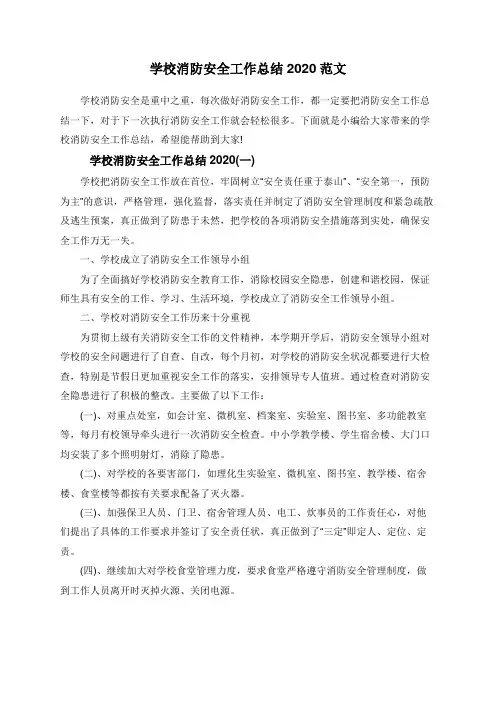 学校消防安全工作总结2020范文

学校消防安全是重中之重，每次做好消防安全工作，都一定要把消防安全工作总结一下，对于下一次执行消防安全工作就会轻松很多。下面就是小编给大家带来的学校消防安全工作总结，希望能帮助到大家!

学校消防安全工作总结2020(一)

学校把消防安全工作放在首位，牢固树立"安全责任重于泰山"、"安全第一，预防为主"的意识，严格管理，强化监督，落实责任并制定了消防安全管理制度和紧急疏散及逃生预案，真正做到了防患于未然，把学校的各项消防安全措施落到实处，确保安全工作万无一失。

一、学校成立了消防安全工作领导小组

为了全面搞好学校消防安全教育工作，消除校园安全隐患，创建和谐校园，保证师生具有安全的工作、学习、生活环境，学校成立了消防安全工作领导小组。

二、学校对消防安全工作历来十分重视

为贯彻上级有关消防安全工作的文件精神，本学期开学后，消防安全领导小组对学校的安全问题进行了自查、自改，每个月初，对学校的消防安全状况都要进行大检查，特别是节假日更加重视安全工作的落实，安排领导专人值班。通过检查对消防安全隐患进行了积极的整改。主要做了以下工作：

(一)、对重点处室，如会计室、微机室、档案室、实验室、图书室、多功能教室等，每月有校领导牵头进行一次消防安全检查。中小学教学楼、学生宿舍楼、大门口均安装了多个照明射灯，消除了隐患。

(二)、对学校的各要害部门，如理化生实验室、微机室、图书室、教学楼、宿舍楼、食堂楼等都按有关要求配备了灭火器。

(三)、加强保卫人员、门卫、宿舍管理人员、电工、炊事员的工作责任心，对他们提出了具体的工作要求并签订了安全责任状，真正做到了"三定"即定人、定位、定责。

(四)、继续加大对学校食堂管理力度，要求食堂严格遵守消防安全管理制度，做到工作人员离开时灭掉火源、关闭电源。